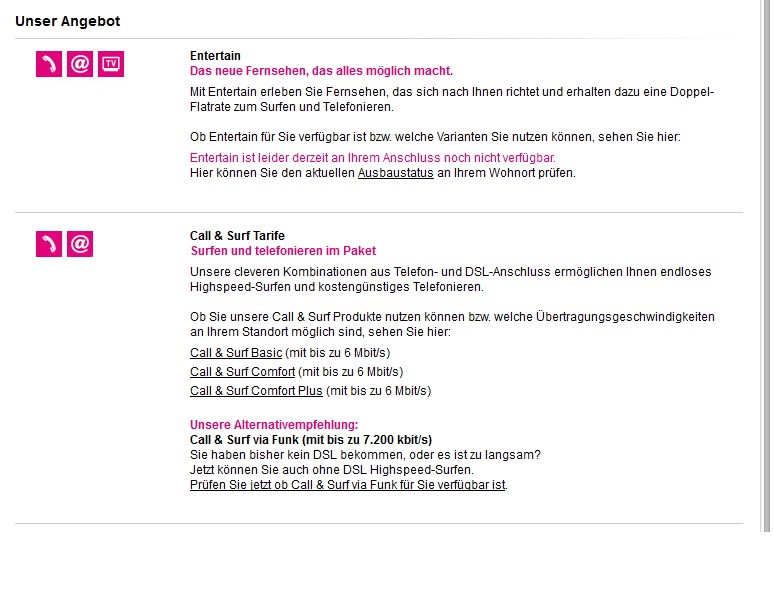 Unser Angebot

@ TV

Entertain
Das neue Fernsehen, das alles möglich macht.

Mit Entertain erleben Sie Fernsehen, das sich nach Ihnen richtet und erhalten dazu eine Doppel-Flatrate zum Surfen und Telefonieren.

Ob Entertain für Sie verfügbar ist bzw. welche Varianten Sie nutzen können, sehen Sie hier:

Entertain ist leider derzeit an Ihrem Anschluss noch nicht verfügbar.
Hier können Sie den aktuellen Ausbaustatus an Ihrem Wohnort prüfen.

@

Call & Surf Tarife
Surfen und telefonieren im Paket

Unsere cleveren Kombinationen aus Telefon- und DSL-Anschluss ermöglichen Ihnen endloses Highspeed-Surfen und kostengünstiges Telefonieren.

Ob Sie unsere Call & Surf Produkte nutzen können bzw. welche Übertragungsgeschwindigkeiten an Ihrem Standort möglich sind, sehen Sie hier:

Call & Surf Basic (mit bis zu 6 Mbit/s)
Call & Surf Comfort (mit bis zu 6 Mbit/s)
Call & Surf Comfort Plus (mit bis zu 6 Mbit/s)

Unsere Alternativempfehlung:
Call & Surf via Funk (mit bis zu 7.200 kbit/s)
Sie haben bisher kein DSL bekommen, oder es ist zu langsam?
Jetzt können Sie auch ohne DSL Highspeed-Surfen.
Prüfen Sie jetzt ob Call & Surf via Funk für Sie verfügbar ist.